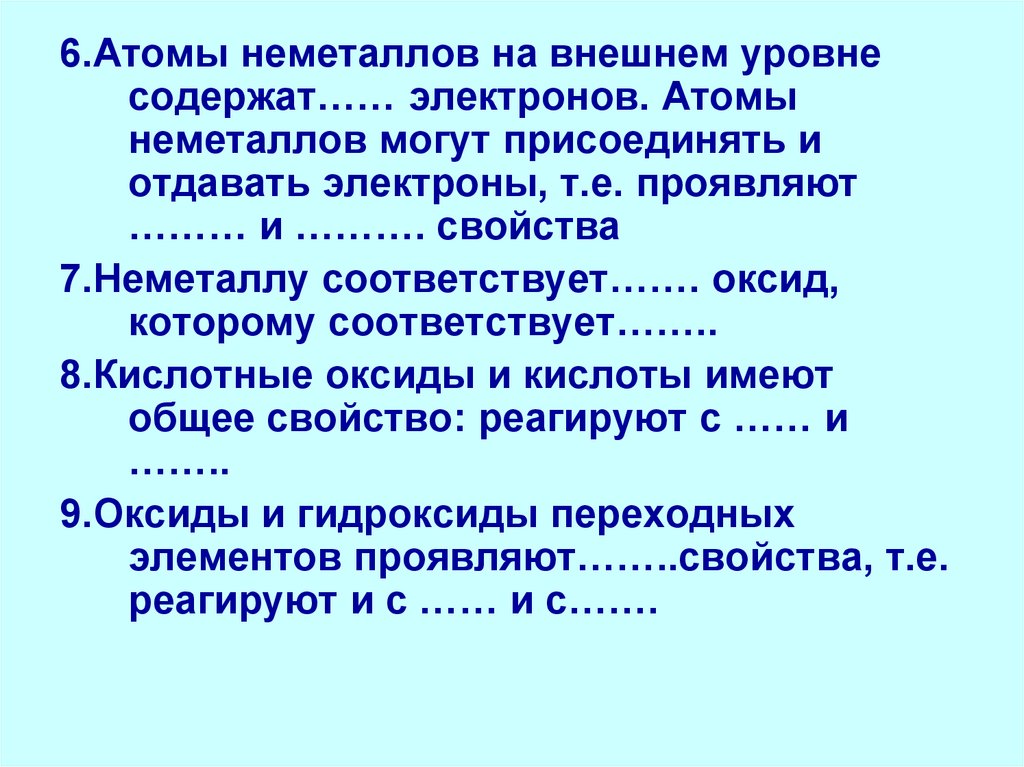 6.Атомы неметаллов на внешнем уровне содержат…… электронов. Атомы неметаллов могут присоединять и отдавать электроны, т.е. проявляют ……… и ………. свойства

7.Неметаллу соответствует……. оксид, которому соответствует……..

8.Кислотные оксиды и кислоты имеют общее свойство: реагируют с …… и ……..

9.Оксиды и гидроксиды переходных элементов проявляют……..свойства, т.е. реагируют и с …… и с…….